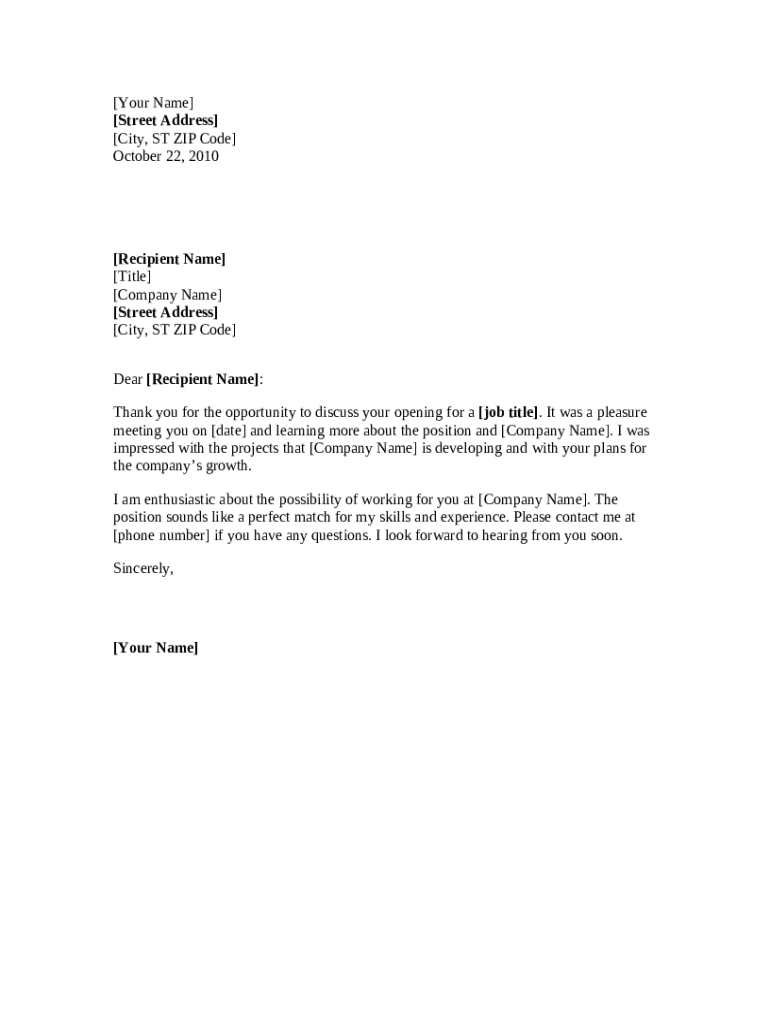 [Your Name]
[Street Address]
[City, ST ZIP Code]
October 22, 2010

[Recipient Name]
[Title]
[Company Name]
[Street Address]
[City, ST ZIP Code]

Dear [Recipient Name]:

Thank you for the opportunity to discuss your opening for a [job title]. It was a pleasure meeting you on [date] and learning more about the position and [Company Name]. I was impressed with the projects that [Company Name] is developing and with your plans for the company's growth.

I am enthusiastic about the possibility of working for you at [Company Name]. The position sounds like a perfect match for my skills and experience. Please contact me at [phone number] if you have any questions. I look forward to hearing from you soon.

Sincerely,

[Your Name]